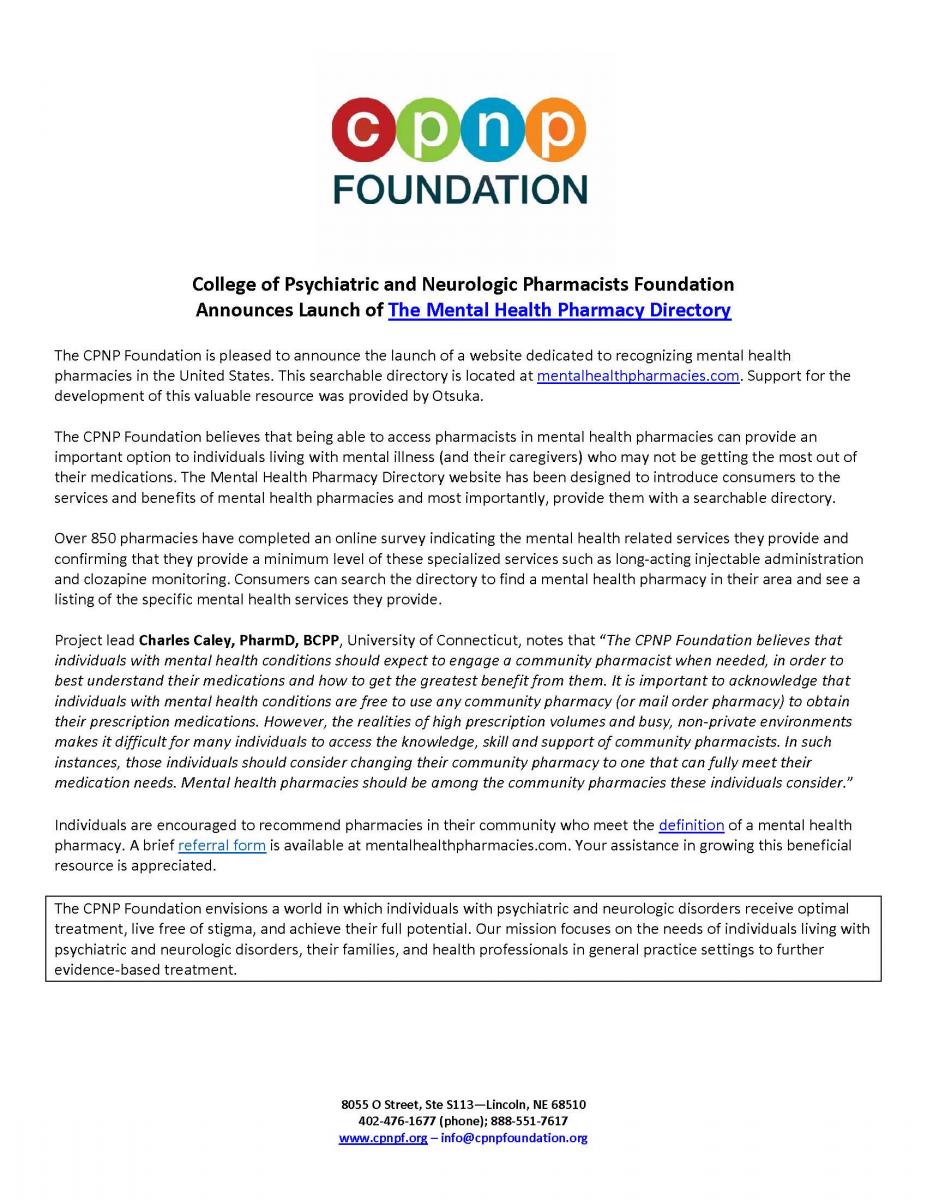 cpnp
FOUNDATION

College of Psychiatric and Neurologic Pharmacists Foundation
Announces Launch of The Mental Health Pharmacy Directory

The CPNP Foundation is pleased to announce the launch of a website dedicated to recognizing mental health pharmacies in the United States. This searchable directory is located at mentalhealthpharmacies.com. Support for the development of this valuable resource was provided by Otsuka.

The CPNP Foundation believes that being able to access pharmacists in mental health pharmacies can provide an important option to individuals living with mental illness (and their caregivers) who may not be getting the most out of their medications. The Mental Health Pharmacy Directory website has been designed to introduce consumers to the services and benefits of mental health pharmacies and most importantly, provide them with a searchable directory.

Over 850 pharmacies have completed an online survey indicating the mental health related services they provide and confirming that they provide a minimum level of these specialized services such as long-acting injectable administration and clozapine monitoring. Consumers can search the directory to find a mental health pharmacy in their area and see a listing of the specific mental health services they provide.

Project lead Charles Caley, PharmD, BCPP, University of Connecticut, notes that "The CPNP Foundation believes that individuals with mental health conditions should expect to engage a community pharmacist when needed, in order to best understand their medications and how to get the greatest benefit from them. It is important to acknowledge that individuals with mental health conditions are free to use any community pharmacy (or mail order pharmacy) to obtain their prescription medications. However, the realities of high prescription volumes and busy, non-private environments makes it difficult for many individuals to access the knowledge, skill and support of community pharmacists. In such instances, those individuals should consider changing their community pharmacy to one that can fully meet their medication needs. Mental health pharmacies should be among the community pharmacies these individuals consider."

Individuals are encouraged to recommend pharmacies in their community who meet the definition of a mental health pharmacy. A brief referral form is available at mentalhealthpharmacies.com. Your assistance in growing this beneficial resource is appreciated.

The CPNP Foundation envisions a world in which individuals with psychiatric and neurologic disorders receive optimal treatment, live free of stigma, and achieve their full potential. Our mission focuses on the needs of individuals living with psychiatric and neurologic disorders, their families, and health professionals in general practice settings to further evidence-based treatment.

8055 O Street, Ste S113—Lincoln, NE 68510
402-476-1677 (phone); 888-551-7617
www.cpnpf.org – info@cpnpfoundation.org